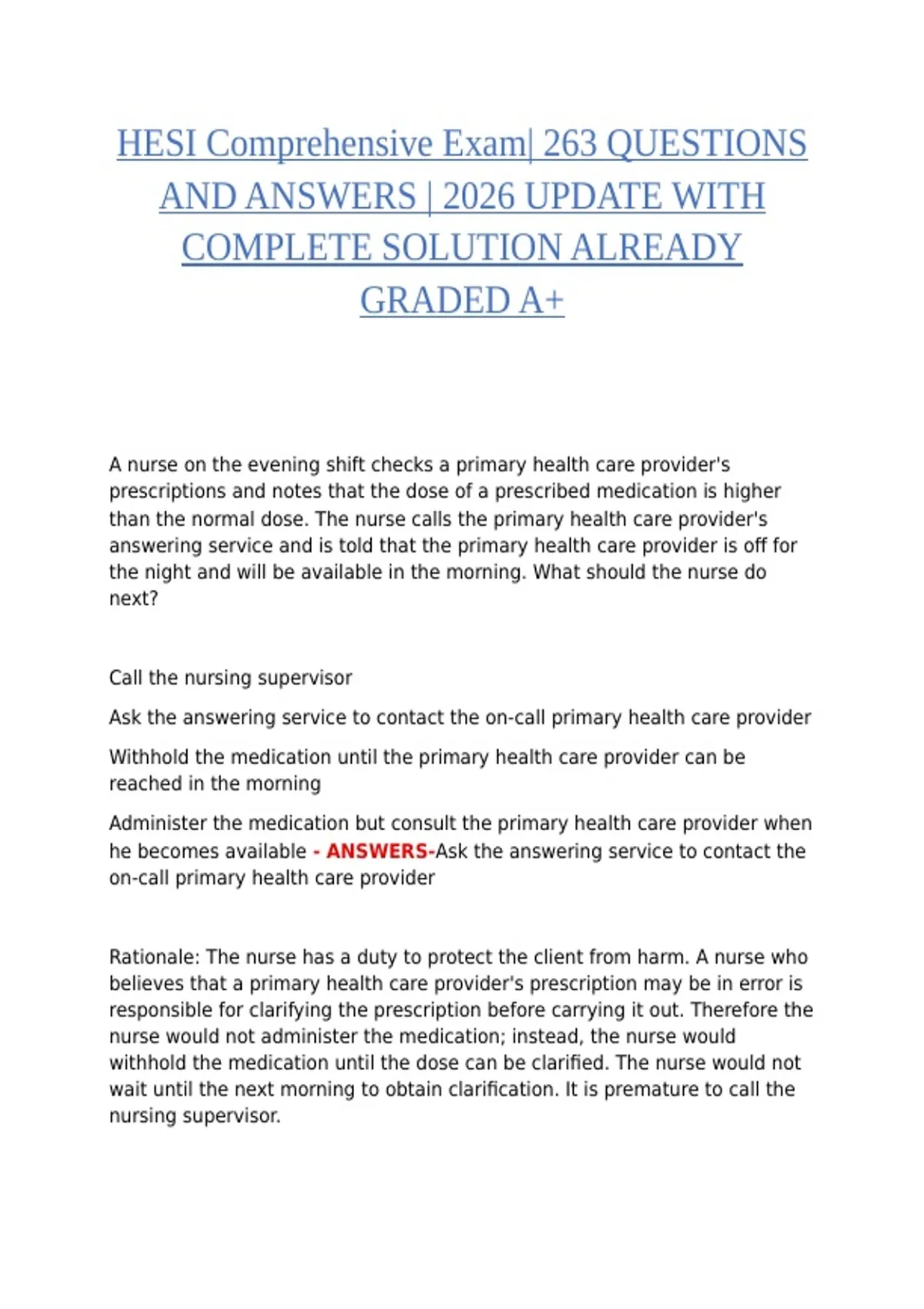 HESI Comprehensive Exam| 263 QUESTIONS AND ANSWERS | 2026 UPDATE WITH COMPLETE SOLUTION ALREADY GRADED A+

A nurse on the evening shift checks a primary health care provider's prescriptions and notes that the dose of a prescribed medication is higher than the normal dose. The nurse calls the primary health care provider's answering service and is told that the primary health care provider is off for the night and will be available in the morning. What should the nurse do next?

Call the nursing supervisor

Ask the answering service to contact the on-call primary health care provider

Withhold the medication until the primary health care provider can be reached in the morning

Administer the medication but consult the primary health care provider when he becomes available - ANSWERS-Ask the answering service to contact the on-call primary health care provider

Rationale: The nurse has a duty to protect the client from harm. A nurse who believes that a primary health care provider's prescription may be in error is responsible for clarifying the prescription before carrying it out. Therefore the nurse would not administer the medication; instead, the nurse would withhold the medication until the dose can be clarified. The nurse would not wait until the next morning to obtain clarification. It is premature to call the nursing supervisor.